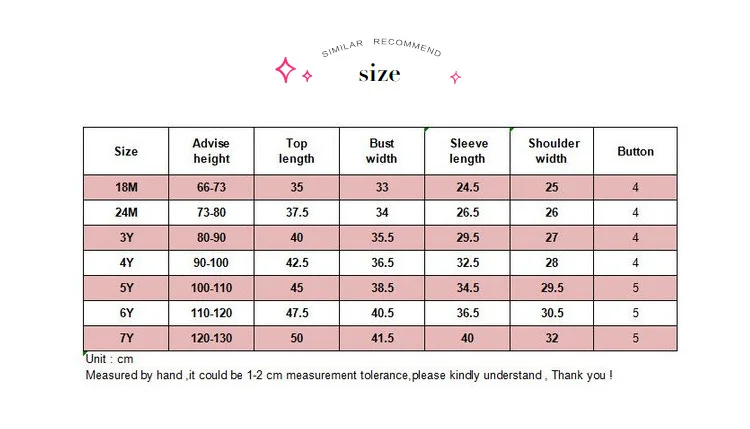 SIMILAR RECOMMEND

size

| Size | Advise height | Top length | Bust width | Sleeve length | Shoulder width | Button |
|---|---|---|---|---|---|---|
| 18M | 66-73 | 35 | 33 | 24.5 | 25 | 4 |
| 24M | 73-80 | 37.5 | 34 | 26.5 | 26 | 4 |
| 3Y | 80-90 | 40 | 35.5 | 29.5 | 27 | 4 |
| 4Y | 90-100 | 42.5 | 36.5 | 32.5 | 28 | 4 |
| 5Y | 100-110 | 45 | 38.5 | 34.5 | 29.5 | 5 |
| 6Y | 110-120 | 47.5 | 40.5 | 36.5 | 30.5 | 5 |
| 7Y | 120-130 | 50 | 41.5 | 40 | 32 | 5 |

Unit : cm

Measured by hand ,it could be 1-2 cm measurement tolerance,please kindly understand , Thank you !